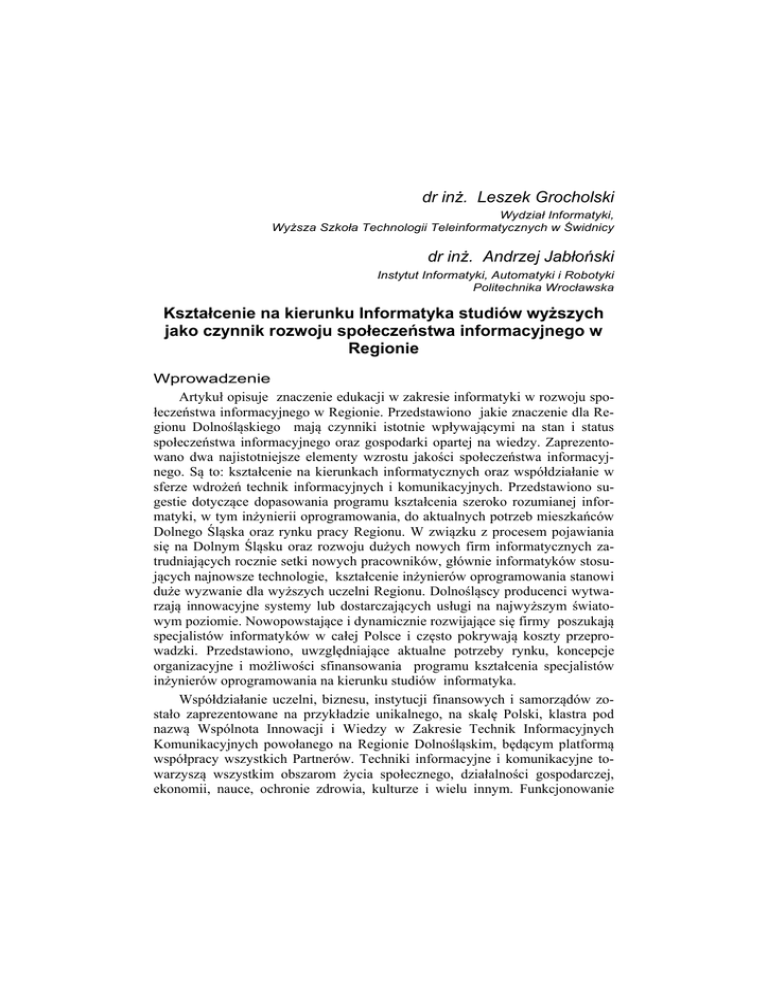 dr inż. Leszek Grocholski
Wydział Informatyki,
Wyższa Szkoła Technologii Teleinformatycznych w Świdnicy

dr inż. Andrzej Jabłoński
Instytut Informatyki, Automatyki i Robotyki
Politechnika Wrocławska

Kształcenie na kierunku Informatyka studiów wyższych jako czynnik rozwoju społeczeństwa informacyjnego w Regionie

Wprowadzenie

Artykuł opisuje znaczenie edukacji w zakresie informatyki w rozwoju społeczeństwa informacyjnego w Regionie. Przedstawiono jakie znaczenie dla Regionu Dolnośląskiego mają czynniki istotnie wpływającymi na stan i status społeczeństwa informacyjnego oraz gospodarki opartej na wiedzy. Zaprezentowano dwa najistotniejsze elementy wzrostu jakości społeczeństwa informacyjnego. Są to: kształcenie na kierunkach informatycznych oraz współdziałanie w sferze wdrożeń technik informacyjnych i komunikacyjnych. Przedstawiono sugestie dotyczące dopasowania programu kształcenia szeroko rozumianej informatyki, w tym inżynierii oprogramowania, do aktualnych potrzeb mieszkańców Dolnego Śląska oraz rynku pracy Regionu. W związku z procesem pojawiania się na Dolnym Śląsku oraz rozwoju dużych nowych firm informatycznych zatrudniających rocznie setki nowych pracowników, głównie informatyków stosujących najnowsze technologie, kształcenie inżynierów oprogramowania stanowi duże wyzwanie dla wyższych uczelni Regionu. Dolnośląscy producenci wytwarzają innowacyjne systemy lub dostarczających usługi na najwyższym światowym poziomie. Nowopowstające i dynamicznie rozwijające się firmy poszukają specjalistów informatyków w całej Polsce i często pokrywają koszty przeprowadzki. Przedstawiono, uwzględniające aktualne potrzeby rynku, koncepcje organizacyjne i możliwości sfinansowania programu kształcenia specjalistów inżynierów oprogramowania na kierunku studiów informatyka.

Współdziałanie uczelni, biznesu, instytucji finansowych i samorządów zostało zaprezentowane na przykładzie unikalnego, na skalę Polski, klastra pod nazwą Wspólnota Innowacji i Wiedzy w Zakresie Technik Informacyjnych Komunikacyjnych powołanego na Regionie Dolnośląskim, będącym platformą współpracy wszystkich Partnerów. Techniki informacyjne i komunikacyjne towarzyszą wszystkim obszarom życia społecznego, działalności gospodarczej, ekonomii, nauce, ochronie zdrowia, kulturze i wielu innym. Funkcjonowanie